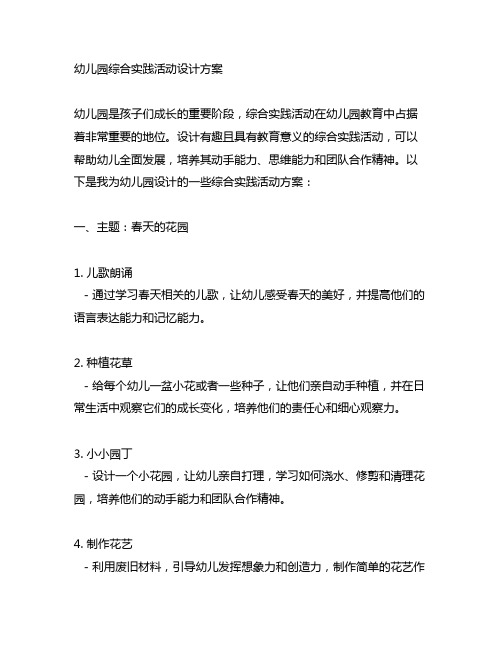 幼儿园综合实践活动设计方案

幼儿园是孩子们成长的重要阶段，综合实践活动在幼儿园教育中占据着非常重要的地位。设计有趣且具有教育意义的综合实践活动，可以帮助幼儿全面发展，培养其动手能力、思维能力和团队合作精神。以下是我为幼儿园设计的一些综合实践活动方案：

一、主题：春天的花园

1. 儿歌朗诵
 - 通过学习春天相关的儿歌，让幼儿感受春天的美好，并提高他们的语言表达能力和记忆能力。

2. 种植花草
 - 给每个幼儿一盆小花或者一些种子，让他们亲自动手种植，并在日常生活中观察它们的成长变化，培养他们的责任心和细心观察力。

3. 小小园丁
 - 设计一个小花园，让幼儿亲自打理，学习如何浇水、修剪和清理花园，培养他们的动手能力和团队合作精神。

4. 制作花艺
 - 利用废旧材料，引导幼儿发挥想象力和创造力，制作简单的花艺作